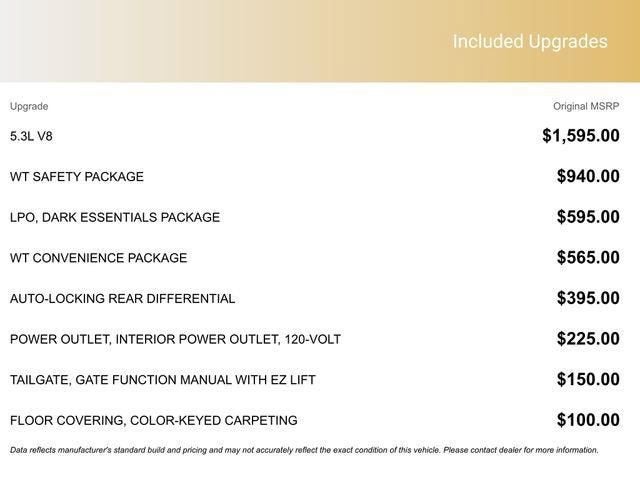 Included Upgrades

| Upgrade | Original MSRP |
|---|---|
| 5.3L V8 | $1,595.00 |
| WT SAFETY PACKAGE | $940.00 |
| LPO, DARK ESSENTIALS PACKAGE | $595.00 |
| WT CONVENIENCE PACKAGE | $565.00 |
| AUTO-LOCKING REAR DIFFERENTIAL | $395.00 |
| POWER OUTLET, INTERIOR POWER OUTLET, 120-VOLT | $225.00 |
| TAILGATE, GATE FUNCTION MANUAL WITH EZ LIFT | $150.00 |
| FLOOR COVERING, COLOR-KEYED CARPETING | $100.00 |

Data reflects manufacturer's standard build and pricing and may not accurately reflect the exact condition of this vehicle. Please contact dealer for more information.